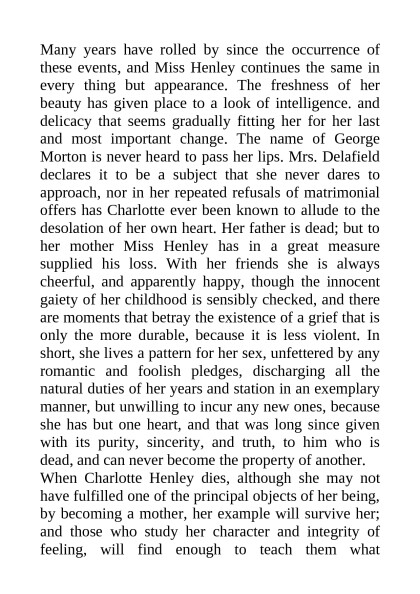 Many years have rolled by since the occurrence of these events, and Miss Henley continues the same in every thing but appearance. The freshness of her beauty has given place to a look of intelligence. and delicacy that seems gradually fitting her for her last and most important change. The name of George Morton is never heard to pass her lips. Mrs. Delafield declares it to be a subject that she never dares to approach, nor in her repeated refusals of matrimonial offers has Charlotte ever been known to allude to the desolation of her own heart. Her father is dead; but to her mother Miss Henley has in a great measure supplied his loss. With her friends she is always cheerful, and apparently happy, though the innocent gaiety of her childhood is sensibly checked, and there are moments that betray the existence of a grief that is only the more durable, because it is less violent. In short, she lives a pattern for her sex, unfettered by any romantic and foolish pledges, discharging all the natural duties of her years and station in an exemplary manner, but unwilling to incur any new ones, because she has but one heart, and that was long since given with its purity, sincerity, and truth, to him who is dead, and can never become the property of another.
When Charlotte Henley dies, although she may not have fulfilled one of the principal objects of her being, by becoming a mother, her example will survive her; and those who study her character and integrity of feeling, will find enough to teach them what